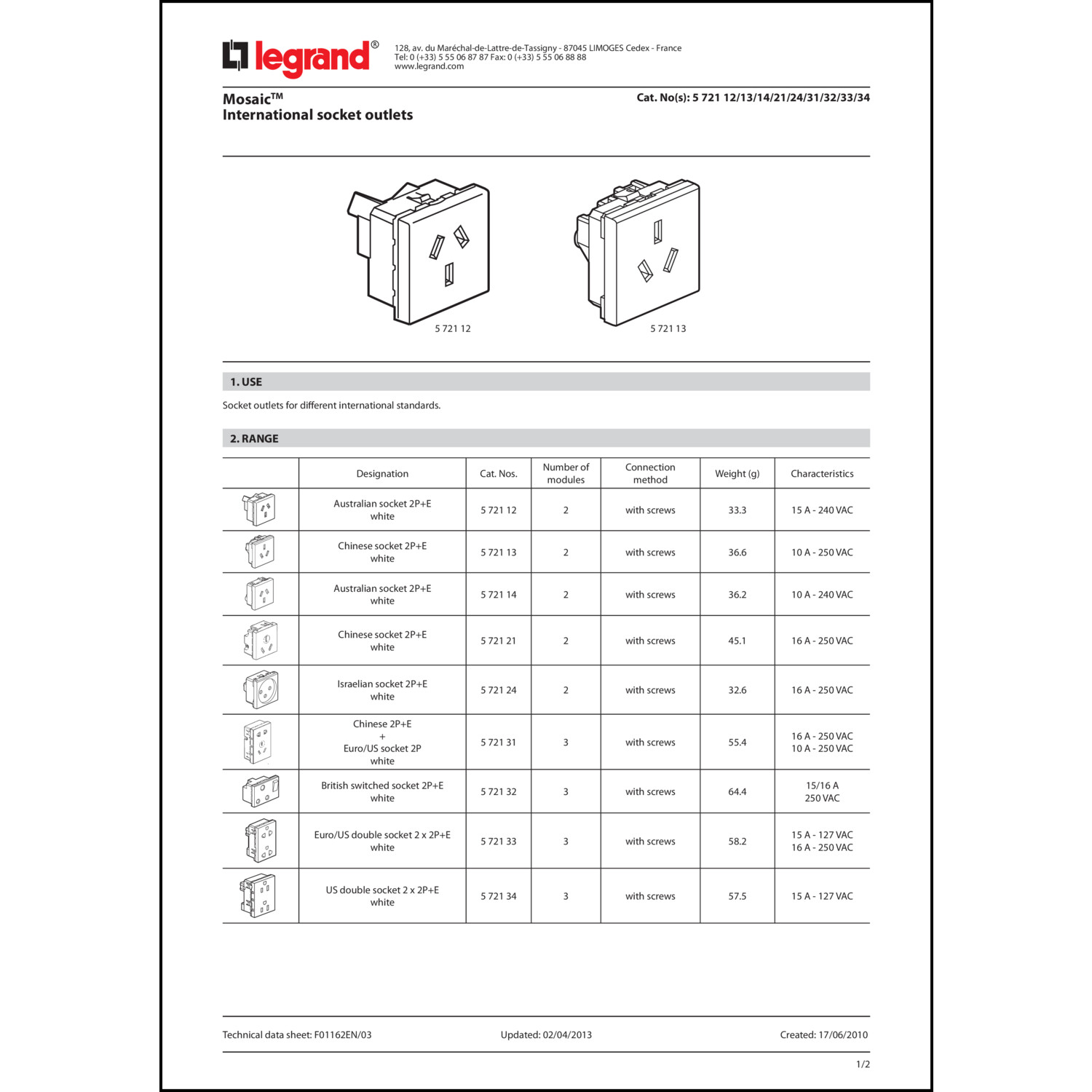 legrand®

128, av. du Maréchal-de-Lattre-de-Tassigny - 87045 LIMOGES Cedex - France
Tel: 0 (+33) 5 55 06 87 87 Fax: 0 (+33) 5 55 06 88 88
www.legrand.com

Mosaic™
International socket outlets

Cat. No(s): 5 721 12/13/14/21/24/31/32/33/34

5 721 12

5 721 13

1. USE

Socket outlets for different international standards.

2. RANGE

| | Designation | Cat. Nos. | Number of modules | Connection method | Weight (g) | Characteristics |
|---|---|---|---|---|---|---|
| | Australian socket 2P+E white | 5 721 12 | 2 | with screws | 33.3 | 15 A - 240 VAC |
| | Chinese socket 2P+E white | 5 721 13 | 2 | with screws | 36.6 | 10 A - 250 VAC |
| | Australian socket 2P+E white | 5 721 14 | 2 | with screws | 36.2 | 10 A - 240 VAC |
| | Chinese socket 2P+E white | 5 721 21 | 2 | with screws | 45.1 | 16 A - 250 VAC |
| | Israelian socket 2P+E white | 5 721 24 | 2 | with screws | 32.6 | 16 A - 250 VAC |
| | Chinese 2P+E + Euro/US socket 2P white | 5 721 31 | 3 | with screws | 55.4 | 16 A - 250 VAC 10 A - 250 VAC |
| | British switched socket 2P+E white | 5 721 32 | 3 | with screws | 64.4 | 15/16 A 250 VAC |
| | Euro/US double socket 2 x 2P+E white | 5 721 33 | 3 | with screws | 58.2 | 15 A - 127 VAC 16 A - 250 VAC |
| | US double socket 2 x 2P+E white | 5 721 34 | 3 | with screws | 57.5 | 15 A - 127 VAC |

Technical data sheet: F01162EN/03
Updated: 02/04/2013
Created: 17/06/2010

1/2